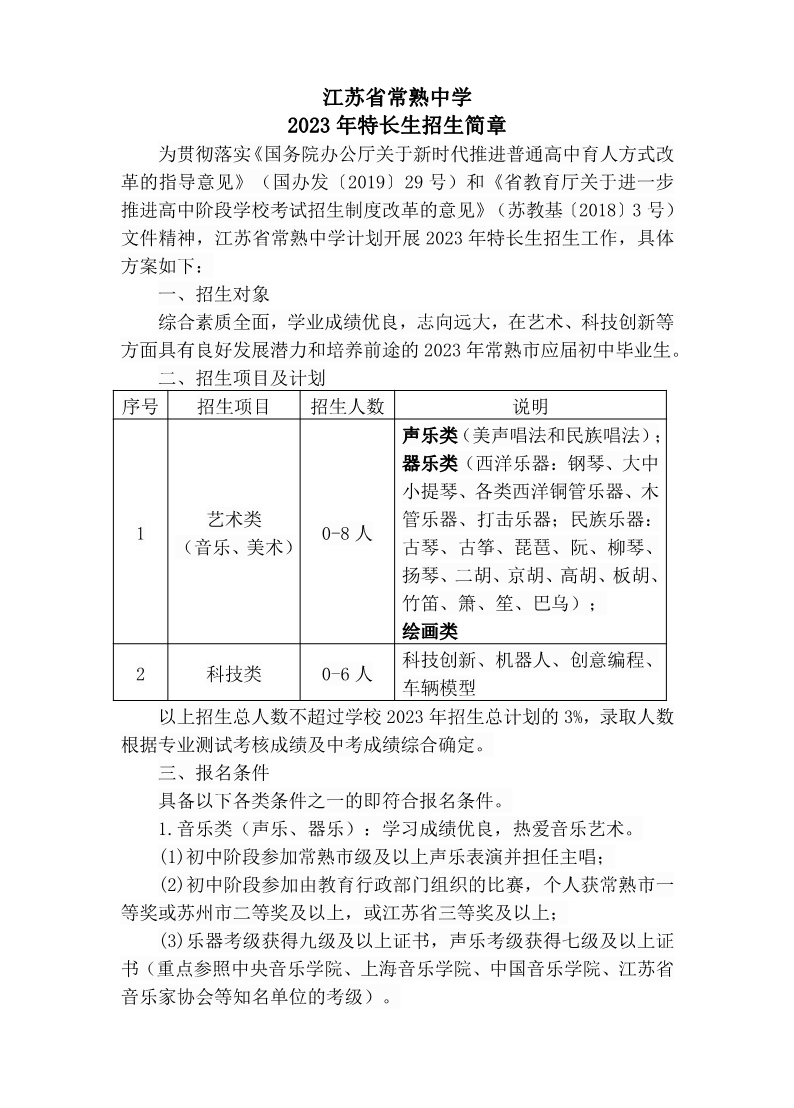 江苏省常熟中学
2023 年特长生招生简章

为贯彻落实《国务院办公厅关于新时代推进普通高中育人方式改革的指导意见》（国办发〔2019〕29 号）和《省教育厅关于进一步推进高中阶段学校考试招生制度改革的意见》（苏教基〔2018〕3 号）文件精神，江苏省常熟中学计划开展 2023 年特长生招生工作，具体方案如下：

一、招生对象

综合素质全面，学业成绩优良，志向远大，在艺术、科技创新等方面具有良好发展潜力和培养前途的 2023 年常熟市应届初中毕业生。

二、招生项目及计划

| 序号 | 招生项目 | 招生人数 | 说明 |
|---|---|---|---|
| 1 | 艺术类（音乐、美术） | 0-8 人 | 声乐类（美声唱法和民族唱法）；器乐类（西洋乐器：钢琴、大中小提琴、各类西洋铜管乐器、木管乐器、打击乐器；民族乐器：古琴、古筝、琵琶、阮、柳琴、扬琴、二胡、京胡、高胡、板胡、竹笛、箫、笙、巴乌）；绘画类 |
| 2 | 科技类 | 0-6 人 | 科技创新、机器人、创意编程、车辆模型 |

以上招生总人数不超过学校 2023 年招生总计划的 3%，录取人数根据专业测试考核成绩及中考成绩综合确定。

三、报名条件

具备以下各类条件之一的即符合报名条件。

1.音乐类（声乐、器乐）：学习成绩优良，热爱音乐艺术。

(1)初中阶段参加常熟市级及以上声乐表演并担任主唱；

(2)初中阶段参加由教育行政部门组织的比赛，个人获常熟市一等奖或苏州市二等奖及以上，或江苏省三等奖及以上；

(3)乐器考级获得九级及以上证书，声乐考级获得七级及以上证书（重点参照中央音乐学院、上海音乐学院、中国音乐学院、江苏省音乐家协会等知名单位的考级）。